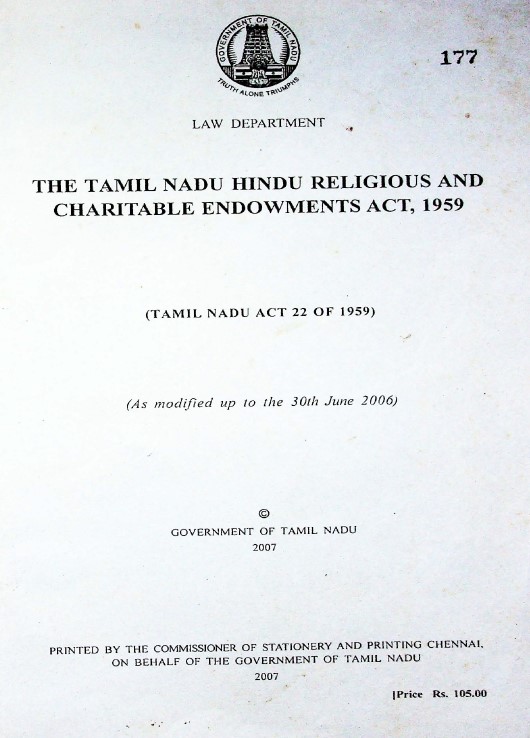 GOVERNMENT OF TAMIL NADU
TRUTH ALONE TRIUMPHS

177

LAW DEPARTMENT

THE TAMIL NADU HINDU RELIGIOUS AND CHARITABLE ENDOWMENTS ACT, 1959

(TAMIL NADU ACT 22 OF 1959)

(As modified up to the 30th June 2006)

©
GOVERNMENT OF TAMIL NADU
2007

PRINTED BY THE COMMISSIONER OF STATIONERY AND PRINTING CHENNAI, ON BEHALF OF THE GOVERNMENT OF TAMIL NADU
2007

[Price Rs. 105.00